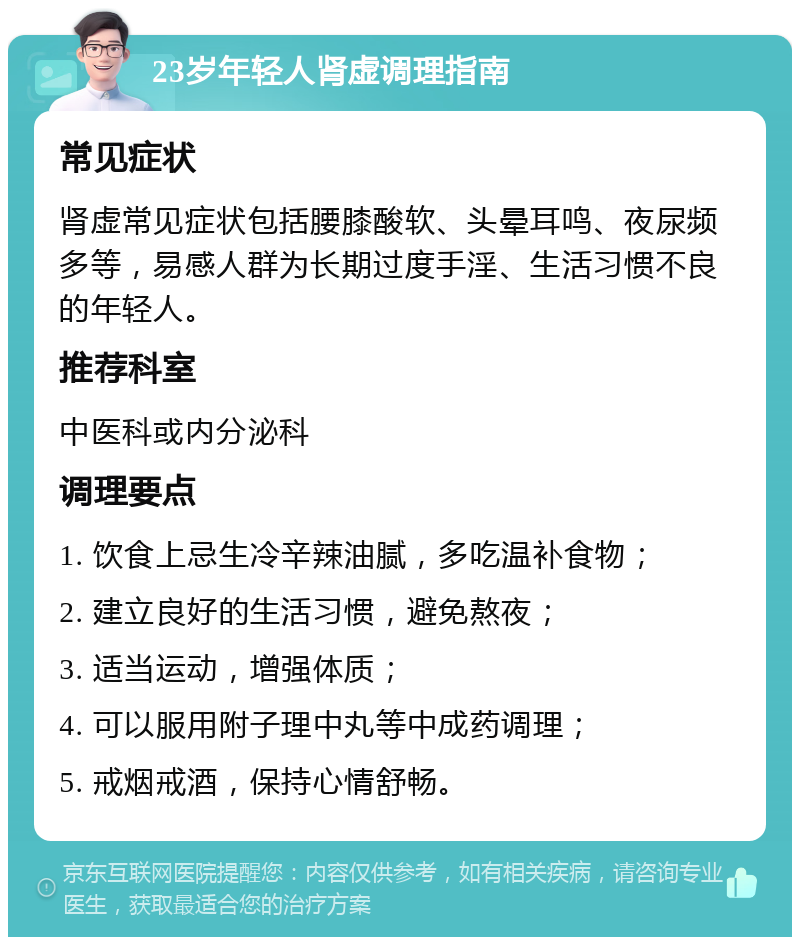 23岁年轻人肾虚调理指南

常见症状

肾虚常见症状包括腰膝酸软、头晕耳鸣、夜尿频多等，易感人群为长期过度手淫、生活习惯不良的年轻人。

推荐科室

中医科或内分泌科

调理要点

1. 饮食上忌生冷辛辣油腻，多吃温补食物；

2. 建立良好的生活习惯，避免熬夜；

3. 适当运动，增强体质；

4. 可以服用附子理中丸等中成药调理；

5. 戒烟戒酒，保持心情舒畅。

京东互联网医院提醒您：内容仅供参考，如有相关疾病，请咨询专业医生，获取最适合您的治疗方案